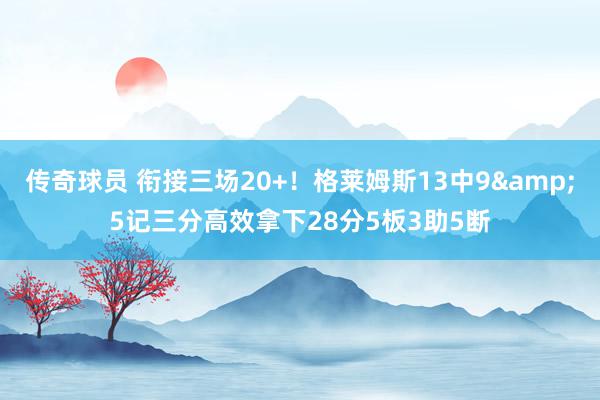 传奇球员 衔接三场20+！格莱姆斯13中9&amp;5记三分高效拿下28分5板3助5断